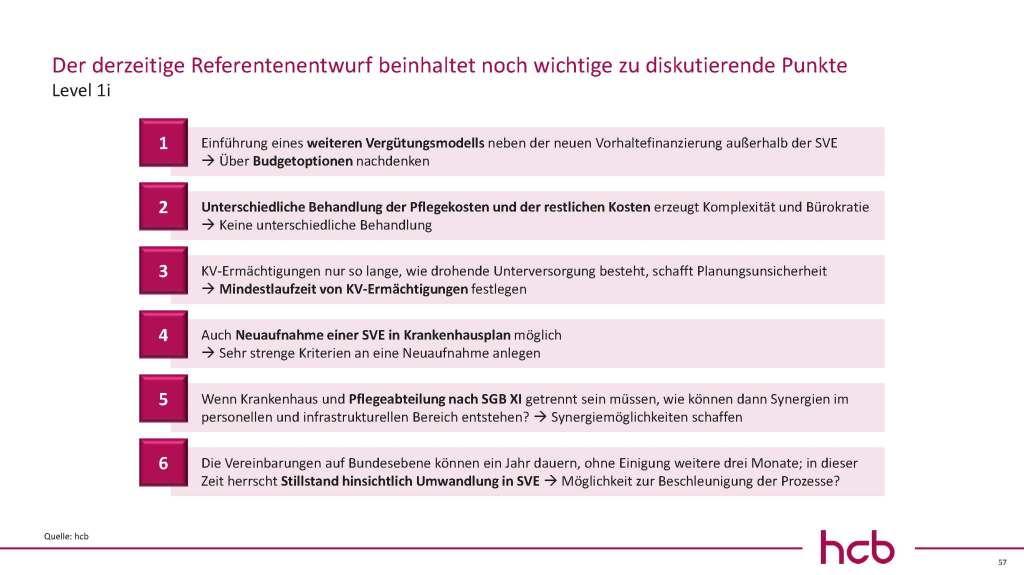 Der derzeitige Referentenentwurf beinhaltet noch wichtige zu diskutierende Punkte
Level 1i

1
Einführung eines weiteren Vergütungsmodells neben der neuen Vorhaltefinanzierung außerhalb der SVE
→ Über Budgetoptionen nachdenken

2
Unterschiedliche Behandlung der Pflegekosten und der restlichen Kosten erzeugt Komplexität und Bürokratie
→ Keine unterschiedliche Behandlung

3
KV-Ermächtigungen nur so lange, wie drohende Unterversorgung besteht, schafft Planungsunsicherheit
→ Mindestlaufzeit von KV-Ermächtigungen festlegen

4
Auch Neuaufnahme einer SVE in Krankenhausplan möglich
→ Sehr strenge Kriterien an eine Neuaufnahme anlegen

5
Wenn Krankenhaus und Pflegeabteilung nach SGB XI getrennt sein müssen, wie können dann Synergien im personellen und infrastrukturellen Bereich entstehen? → Synergiemöglichkeiten schaffen

6
Die Vereinbarungen auf Bundesebene können ein Jahr dauern, ohne Einigung weitere drei Monate; in dieser Zeit herrscht Stillstand hinsichtlich Umwandlung in SVE → Möglichkeit zur Beschleunigung der Prozesse?

Quelle: hcb

hcb

57